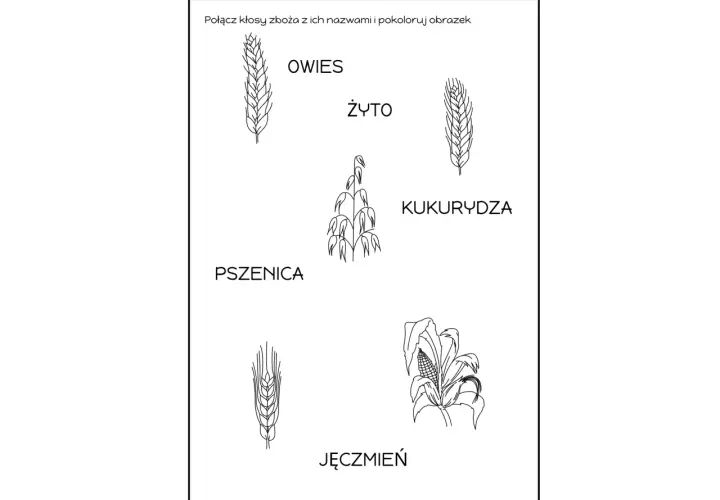 Połącz kłosy zboża z ich nazwami i pokoloruj obrazek

OWIES

ŻYTO

KUKURYDZA

PSZENICA

JĘCZMIEŃ